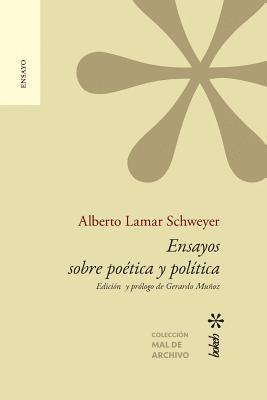 ENSAYO

Alberto Lamar Schweyer

Ensayos sobre poética y política

Edición y prólogo de Gerardo Muñoz

COLECCIÓN
MAL DE
ARCHIVO

bokeh